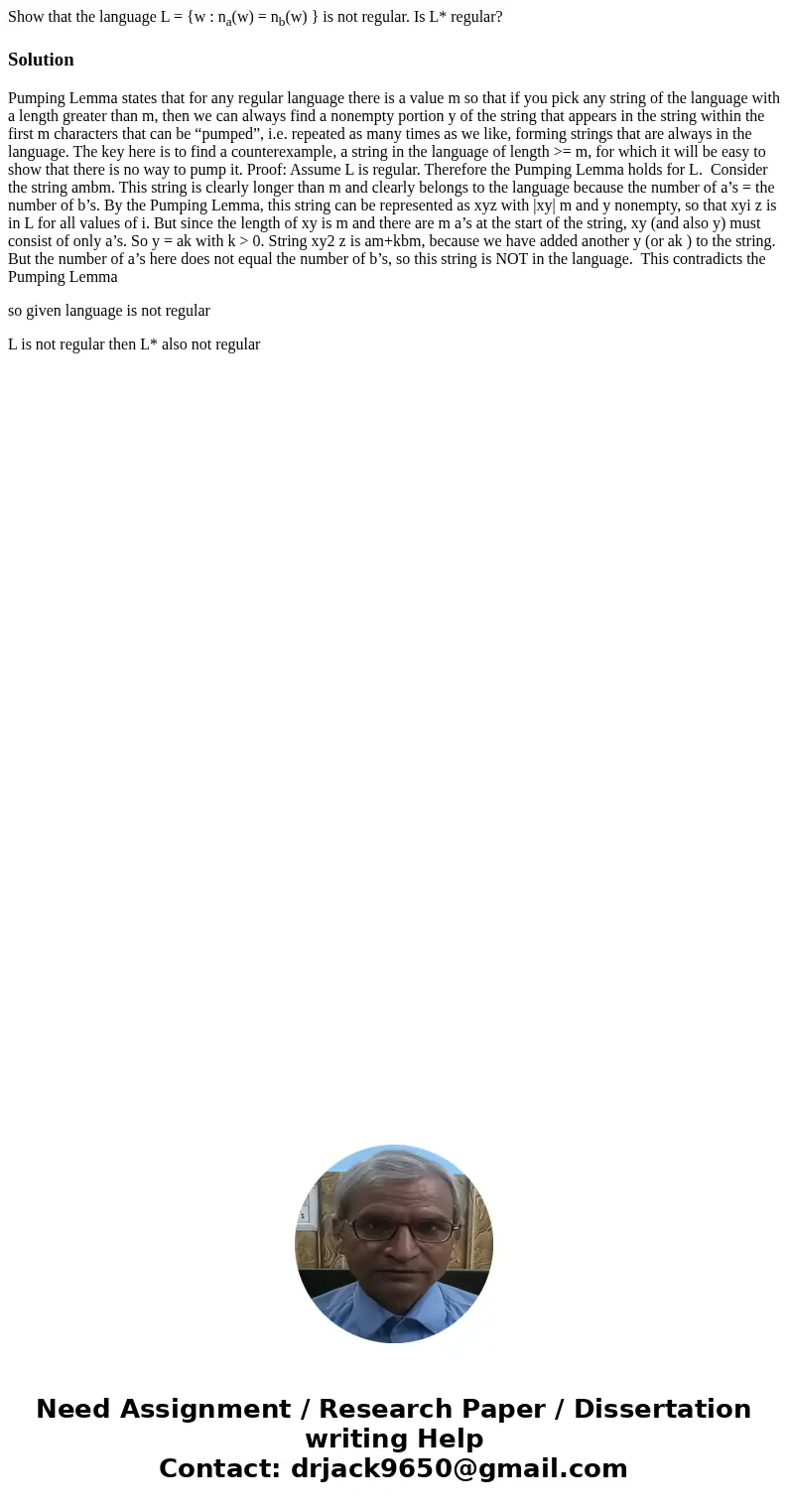 Show that the language L = {w : $n_a(w) = n_b(w)$ } is not regular. Is L* regular?

Solution

Pumping Lemma states that for any regular language there is a value m so that if you pick any string of the language with a length greater than m, then we can always find a nonempty portion y of the string that appears in the string within the first m characters that can be “pumped”, i.e. repeated as many times as we like, forming strings that are always in the language. The key here is to find a counterexample, a string in the language of length >= m, for which it will be easy to show that there is no way to pump it. Proof: Assume L is regular. Therefore the Pumping Lemma holds for L. Consider the string ambm. This string is clearly longer than m and clearly belongs to the language because the number of a’s = the number of b’s. By the Pumping Lemma, this string can be represented as xyz with |xy| m and y nonempty, so that xyi z is in L for all values of i. But since the length of xy is m and there are m a’s at the start of the string, xy (and also y) must consist of only a’s. So y = ak with k > 0. String xy2 z is am+kbm, because we have added another y (or ak ) to the string. But the number of a’s here does not equal the number of b’s, so this string is NOT in the language. This contradicts the Pumping Lemma

so given language is not regular

L is not regular then L* also not regular

Need Assignment / Research Paper / Dissertation writing Help
Contact: drjack9650@gmail.com